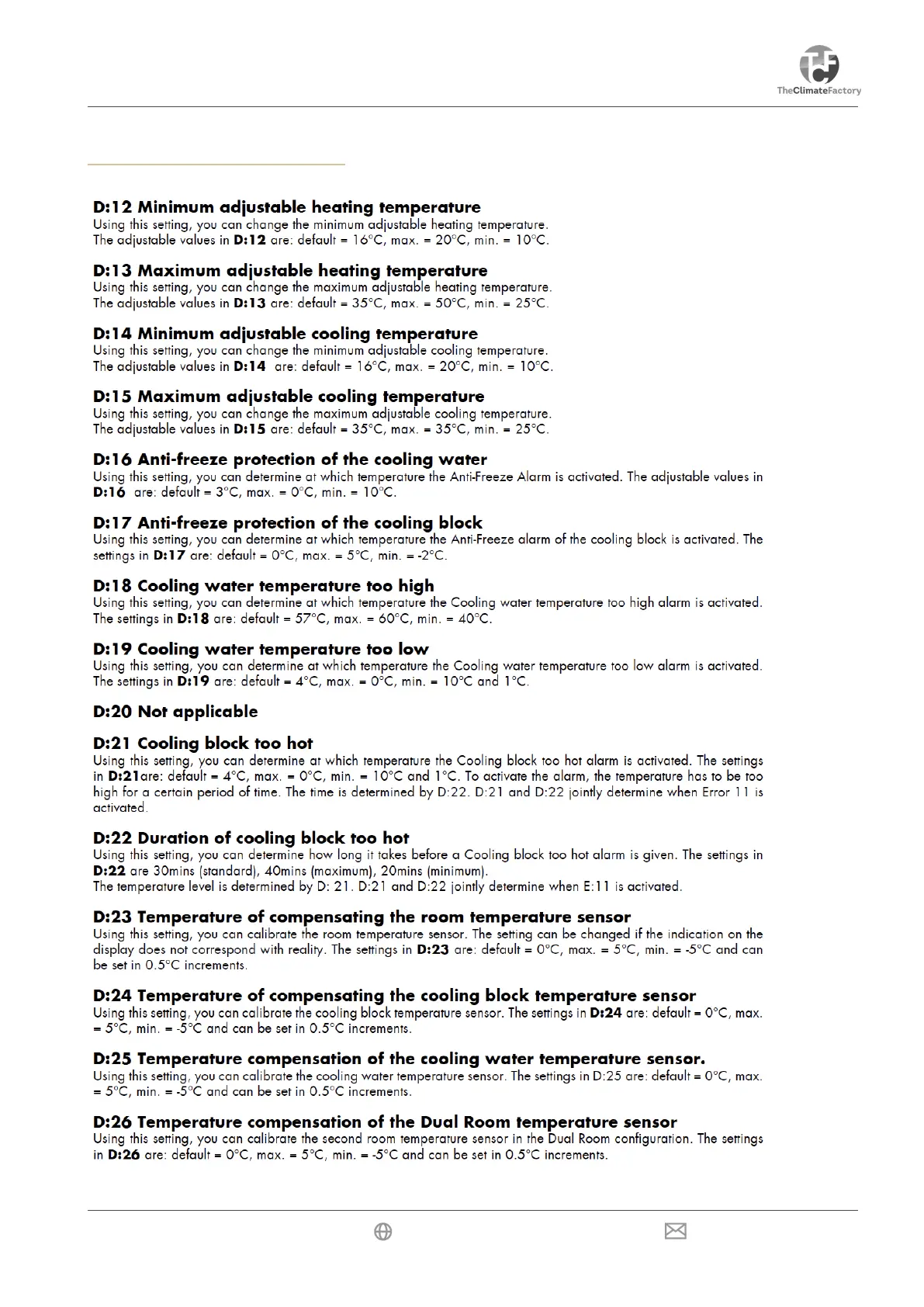 TheClimateFactory

D:12 Minimum adjustable heating temperature
Using this setting, you can change the minimum adjustable heating temperature. The adjustable values in D:12 are: default = 16°C, max. = 20°C, min. = 10°C.

D:13 Maximum adjustable heating temperature
Using this setting, you can change the maximum adjustable heating temperature. The adjustable values in D:13 are: default = 35°C, max. = 50°C, min. = 25°C.

D:14 Minimum adjustable cooling temperature
Using this setting, you can change the minimum adjustable cooling temperature. The adjustable values in D:14 are: default = 16°C, max. = 20°C, min. = 10°C.

D:15 Maximum adjustable cooling temperature
Using this setting, you can change the maximum adjustable cooling temperature. The adjustable values in D:15 are: default = 35°C, max. = 35°C, min. = 25°C.

D:16 Anti-freeze protection of the cooling water
Using this setting, you can determine at which temperature the Anti-Freeze Alarm is activated. The adjustable values in D:16 are: default = 3°C, max. = 0°C, min. = 10°C.

D:17 Anti-freeze protection of the cooling block
Using this setting, you can determine at which temperature the Anti-Freeze alarm of the cooling block is activated. The settings in D:17 are: default = 0°C, max. = 5°C, min. = -2°C.

D:18 Cooling water temperature too high
Using this setting, you can determine at which temperature the Cooling water temperature too high alarm is activated. The settings in D:18 are: default = 57°C, max. = 60°C, min. = 40°C.

D:19 Cooling water temperature too low
Using this setting, you can determine at which temperature the Cooling water temperature too low alarm is activated. The settings in D:19 are: default = 4°C, max. = 0°C, min. = 10°C and 1°C.

D:20 Not applicable

D:21 Cooling block too hot
Using this setting, you can determine at which temperature the Cooling block too hot alarm is activated. The settings in D:21are: default = 4°C, max. = 0°C, min. = 10°C and 1°C. To activate the alarm, the temperature has to be too high for a certain period of time. The time is determined by D:22. D:21 and D:22 jointly determine when Error 11 is activated.

D:22 Duration of cooling block too hot
Using this setting, you can determine how long it takes before a Cooling block too hot alarm is given. The settings in D:22 are 30mins (standard), 40mins (maximum), 20mins (minimum).
The temperature level is determined by D: 21. D:21 and D:22 jointly determine when E:11 is activated.

D:23 Temperature of compensating the room temperature sensor
Using this setting, you can calibrate the room temperature sensor. The setting can be changed if the indication on the display does not correspond with reality. The settings in D:23 are: default = 0°C, max. = 5°C, min. = -5°C and can be set in 0.5°C increments.

D:24 Temperature of compensating the cooling block temperature sensor
Using this setting, you can calibrate the cooling block temperature sensor. The settings in D:24 are: default = 0°C, max. = 5°C, min. = -5°C and can be set in 0.5°C increments.

D:25 Temperature compensation of the cooling water temperature sensor.
Using this setting, you can calibrate the cooling water temperature sensor. The settings in D:25 are: default = 0°C, max. = 5°C, min. = -5°C and can be set in 0.5°C increments.

D:26 Temperature compensation of the Dual Room temperature sensor
Using this setting, you can calibrate the second room temperature sensor in the Dual Room configuration. The settings in D:26 are: default = 0°C, max. = 5°C, min. = -5°C and can be set in 0.5°C increments.